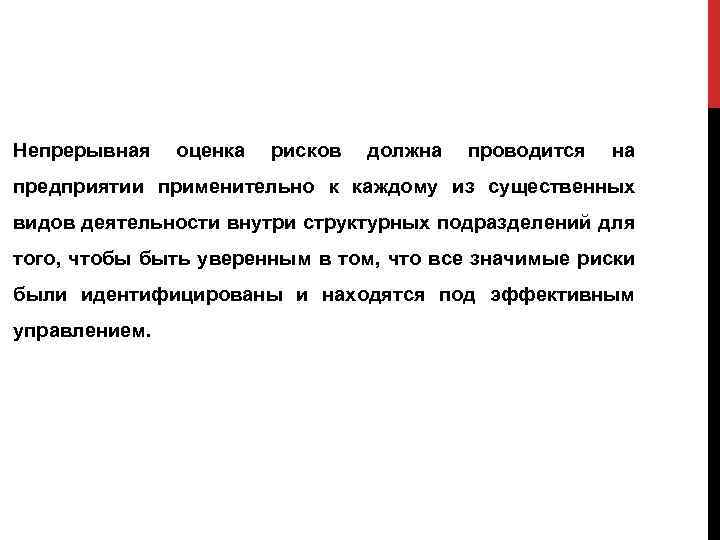 Непрерывная оценка рисков должна проводится на предприятии применительно к каждому из существенных видов деятельности внутри структурных подразделений для того, чтобы быть уверенным в том, что все значимые риски были идентифицированы и находятся под эффективным управлением.